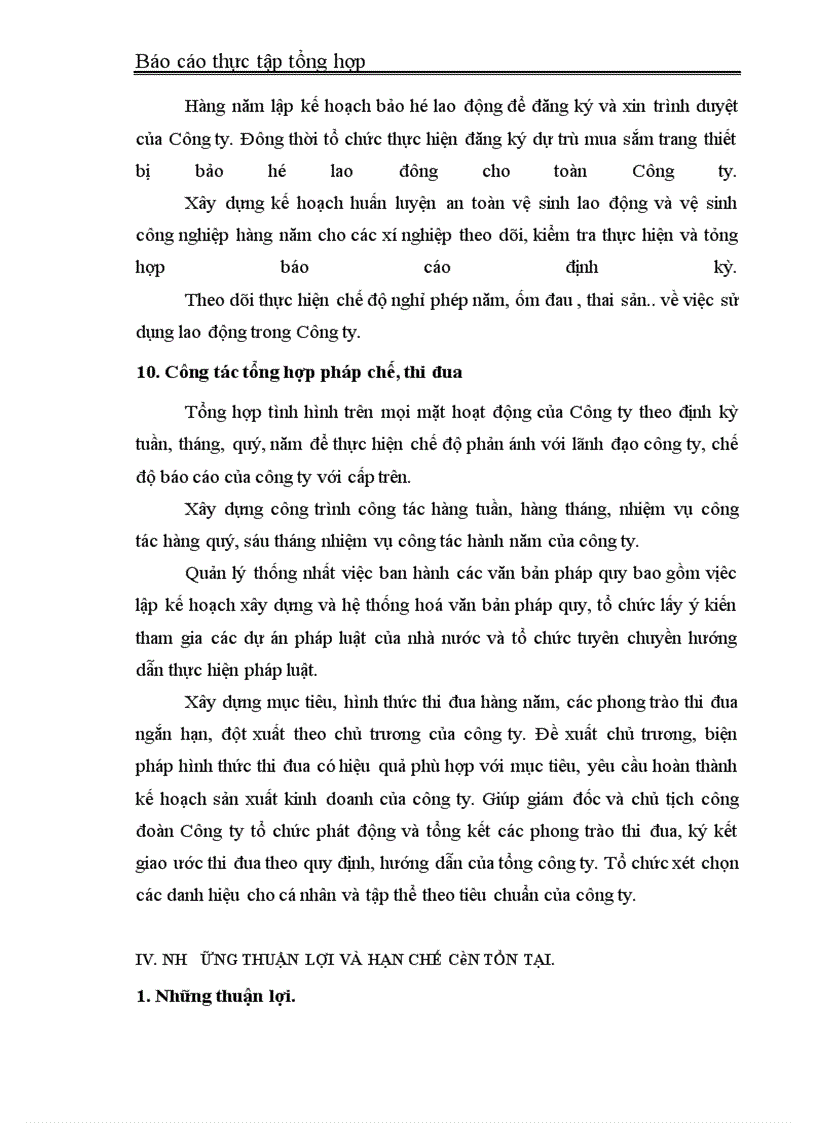 Báo cáo thực tập tổng hợp

Hàng năm lập kế hoạch bảo hé lao động để đăng ký và xin trình duyệt của Công ty. Đông thời tổ chức thực hiện đăng ký dự trù mua sắm trang thiết bị bảo hé lao đông cho toàn Công ty.

Xây dựng kế hoạch huấn luyện an toàn vệ sinh lao động và vệ sinh công nghiệp hàng năm cho các xí nghiệp theo dõi, kiểm tra thực hiện và tỏng hợp báo cáo định kỳ.

Theo dõi thực hiện chế độ nghỉ phép năm, ốm đau , thai sản.. về việc sử dụng lao động trong Công ty.

10. Công tác tổng hợp pháp chế, thi đua

Tổng hợp tình hình trên mọi mặt hoạt động của Công ty theo định kỳ tuần, tháng, quý, năm để thực hiện chế độ phản ánh với lãnh đạo công ty, chế độ báo cáo của công ty với cấp trên.

Xây dựng công trình công tác hàng tuần, hàng tháng, nhiệm vụ công tác hàng quý, sáu tháng nhiệm vụ công tác hành năm của công ty.

Quản lý thống nhất việc ban hành các văn bản pháp quy bao gồm việc lập kế hoạch xây dựng và hệ thống hoá văn bản pháp quy, tổ chức lấy ý kiến tham gia các dự án pháp luật của nhà nước và tổ chức tuyên chuyền hướng dẫn thực hiện pháp luật.

Xây dựng mục tiêu, hình thức thi đua hàng năm, các phong trào thi đua ngắn hạn, đột xuất theo chủ trương của công ty. Đề xuất chủ trương, biện pháp hình thức thi đua có hiệu quả phù hợp với mục tiêu, yêu cầu hoàn thành kế hoạch sản xuất kinh doanh của công ty. Giúp giám đốc và chủ tịch công đoàn Công ty tổ chức phát động và tổng kết các phong trào thi đua, ký kết giao ước thi đua theo quy định, hướng dẫn của tổng công ty. Tổ chức xét chọn các danh hiệu cho cá nhân và tập thể theo tiêu chuẩn của công ty.

IV. NH ỮNG THUẬN LỢI VÀ HẠN CHẾ CèN TỒN TẠI.

1. Những thuận lợi.